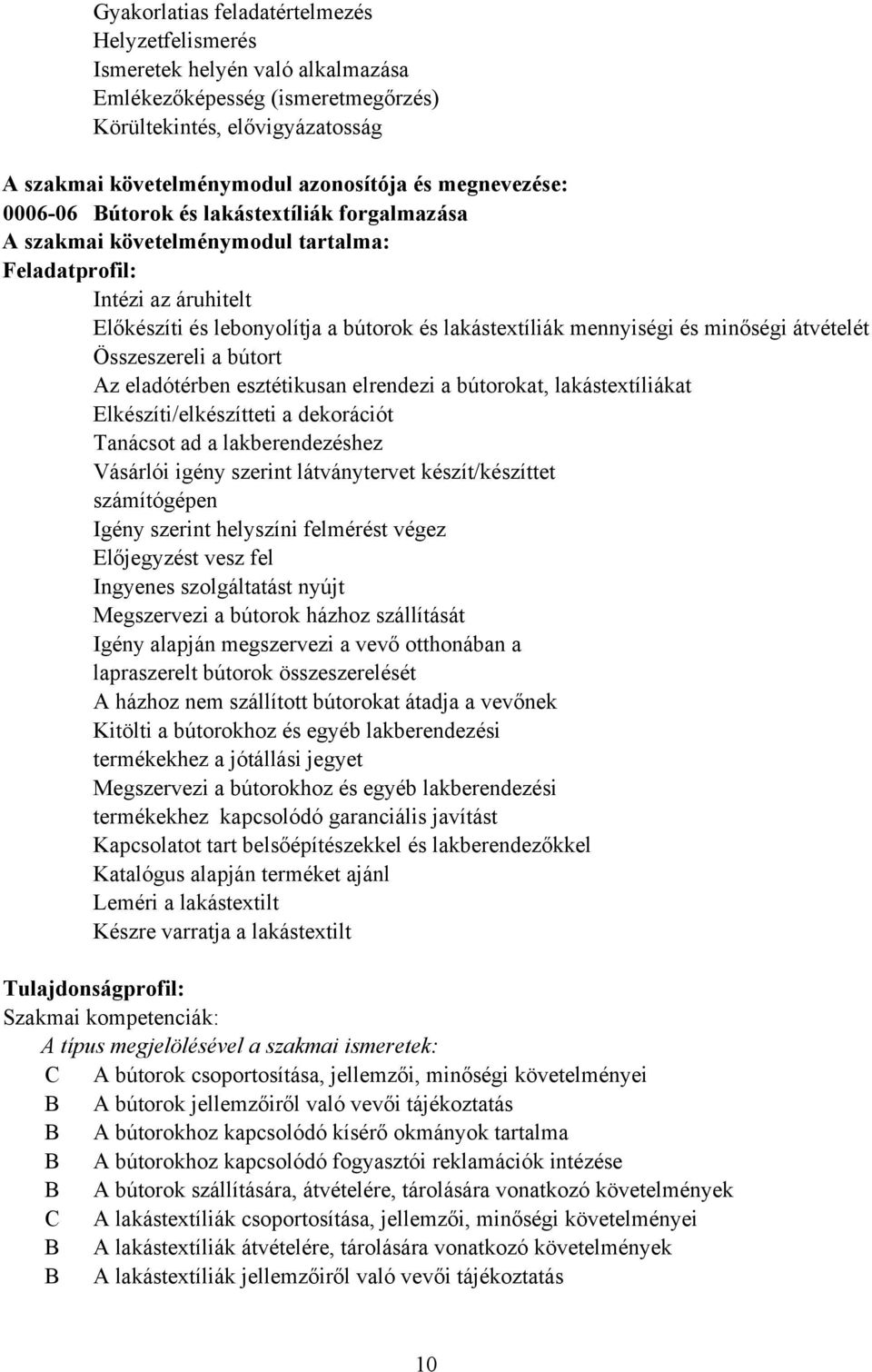 Gyakorlatias feladatértelmezés
Helyzetfelismerés
Ismeretek helyén való alkalmazása
Emlékezőképesség (ismeretmegőrzés)
Körültekintés, elővigyázatosság

A szakmai követelménymodul azonosítója és megnevezése:
0006-06 Bútorok és lakástextíliák forgalmazása
A szakmai követelménymodul tartalma:
Feladatprofil:
Intézi az áruhitelt
Előkészíti és lebonyolítja a bútorok és lakástextíliák mennyiségi és minőségi átvételét
Összeszereli a bútort
Az eladótérben esztétikusan elrendezi a bútorokat, lakástextíliákat
Elkészíti/elkészítteti a dekorációt
Tanácsot ad a lakberendezéshez
Vásárlói igény szerint látványtervet készít/készíttet számítógépen
Igény szerint helyszíni felmérést végez
Előjegyzést vesz fel
Ingyenes szolgáltatást nyújt
Megszervezi a bútorok házhoz szállítását
Igény alapján megszervezi a vevő otthonában a lapraszerelt bútorok összeszerelését
A házhoz nem szállított bútorokat átadja a vevőnek
Kitölti a bútorokhoz és egyéb lakberendezési termékekhez a jótállási jegyet
Megszervezi a bútorokhoz és egyéb lakberendezési termékekhez kapcsolódó garanciális javítást
Kapcsolatot tart belsőépítészekkel és lakberendezőkkel
Katalógus alapján terméket ajánl
Leméri a lakástextilt
Készre varratja a lakástextilt

Tulajdonságprofil:
Szakmai kompetenciák:
A típus megjelölésével a szakmai ismeretek:
C A bútorok csoportosítása, jellemzői, minőségi követelményei
B A bútorok jellemzőiről való vevői tájékoztatás
B A bútorokhoz kapcsolódó kísérő okmányok tartalma
B A bútorokhoz kapcsolódó fogyasztói reklamációk intézése
B A bútorok szállítására, átvételére, tárolására vonatkozó követelmények
C A lakástextíliák csoportosítása, jellemzői, minőségi követelményei
B A lakástextíliák átvételére, tárolására vonatkozó követelmények
B A lakástextíliák jellemzőiről való vevői tájékoztatás

10